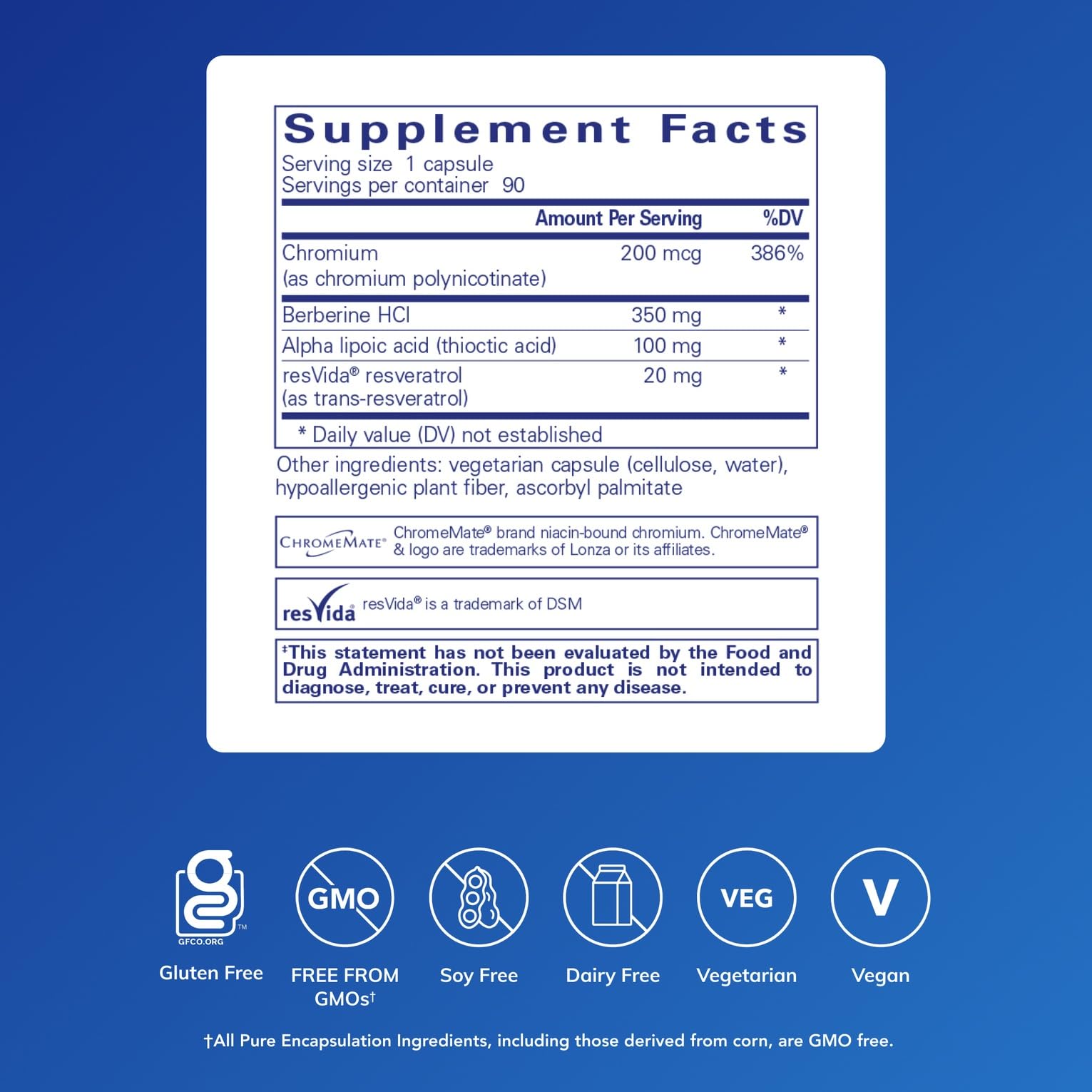 Supplement Facts
Serving size 1 capsule
Servings per container 90

| | Amount Per Serving | %DV |
|---|---|---|
| Chromium (as chromium polynicotinate) | 200 mcg | 386% |
| Berberine HCl | 350 mg | * |
| Alpha lipoic acid (thioctic acid) | 100 mg | * |
| resVida® resveratrol (as trans-resveratrol) | 20 mg | * |

* Daily value (DV) not established

Other ingredients: vegetarian capsule (cellulose, water), hypoallergenic plant fiber, ascorbyl palmitate

CHROMEMATE® ChromeMate® brand niacin-bound chromium. ChromeMate® & logo are trademarks of Lonza or its affiliates.

resVida® resVida® is a trademark of DSM

‡This statement has not been evaluated by the Food and Drug Administration. This product is not intended to diagnose, treat, cure, or prevent any disease.

GFCO.ORG
Gluten Free

GMO
FREE FROM GMOs†

Soy Free

Dairy Free

VEG
Vegetarian

V
Vegan

†All Pure Encapsulation Ingredients, including those derived from corn, are GMO free.